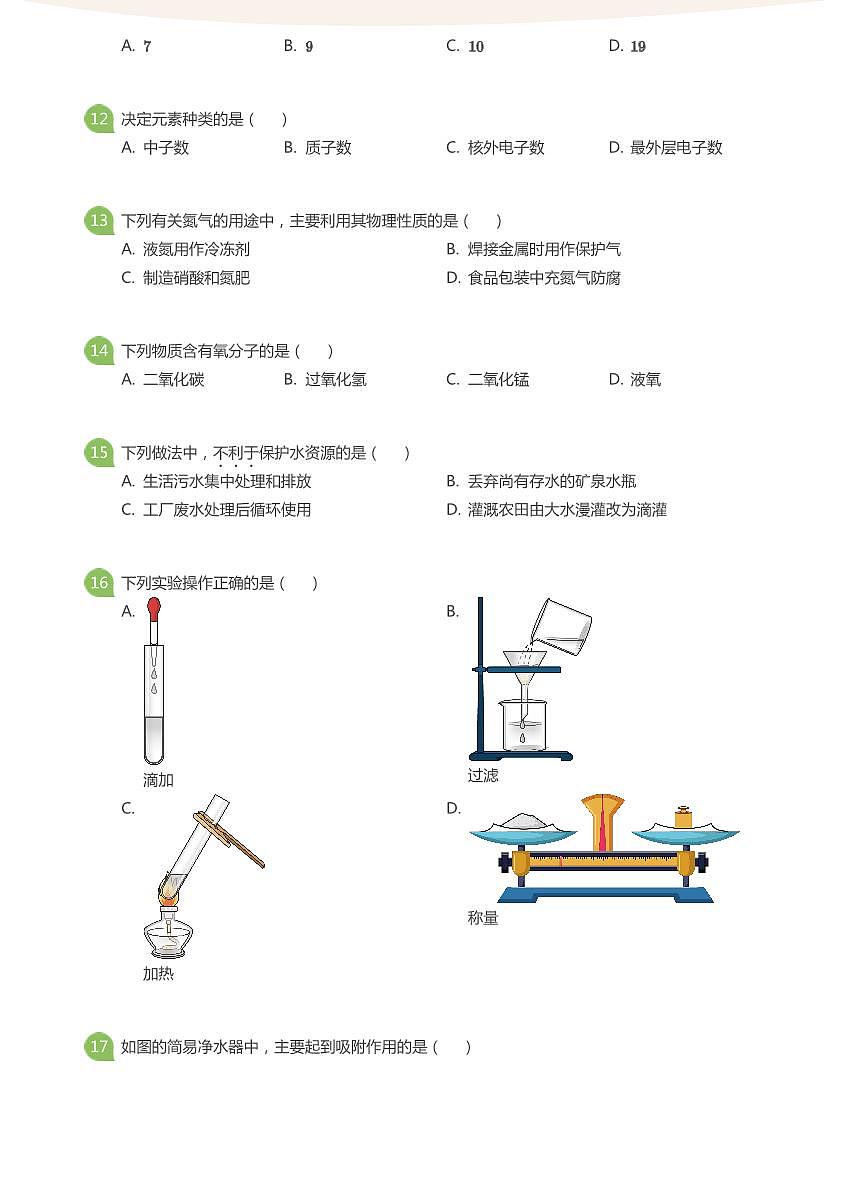 A. 7　　B. 9　　C. 10　　D. 19

12 决定元素种类的是（　）
A. 中子数　　B. 质子数　　C. 核外电子数　　D. 最外层电子数

13 下列有关氮气的用途中，主要利用其物理性质的是（　）
A. 液氮用作冷冻剂　　B. 焊接金属时用作保护气
C. 制造硝酸和氮肥　　D. 食品包装中充氮气防腐

14 下列物质含有氧分子的是（　）
A. 二氧化碳　　B. 过氧化氢　　C. 二氧化锰　　D. 液氧

15 下列做法中，不利于保护水资源的是（　）
A. 生活污水集中处理和排放　　B. 丢弃尚有存水的矿泉水瓶
C. 工厂废水处理后循环使用　　D. 灌溉农田由大水漫灌改为滴灌

16 下列实验操作正确的是（　）
A. 滴加
B. 过滤
C. 加热
D. 称量

17 如图的简易净水器中，主要起到吸附作用的是（　）